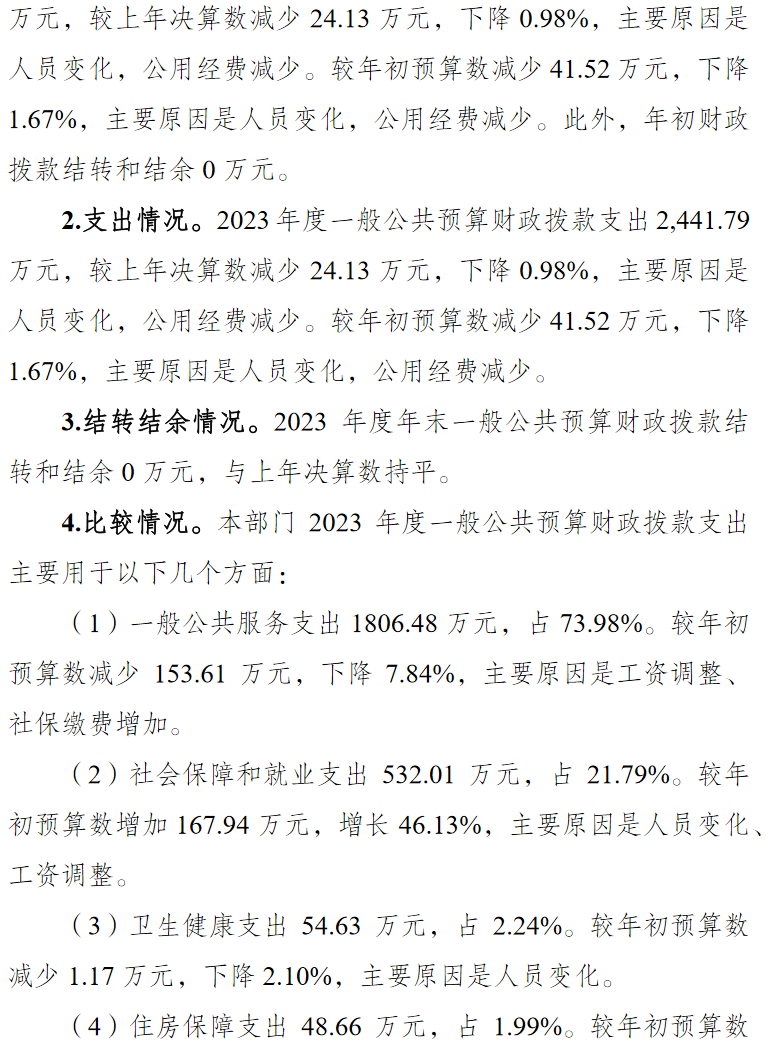 万元，较上年决算数减少24.13万元，下降0.98%，主要原因是人员变化，公用经费减少。较年初预算数减少41.52万元，下降1.67%，主要原因是人员变化，公用经费减少。此外，年初财政拨款结转和结余0万元。

2.支出情况。2023年度一般公共预算财政拨款支出2,441.79万元，较上年决算数减少24.13万元，下降0.98%，主要原因是人员变化，公用经费减少。较年初预算数减少41.52万元，下降1.67%，主要原因是人员变化，公用经费减少。

3.结转结余情况。2023年度年末一般公共预算财政拨款结转和结余0万元，与上年决算数持平。

4.比较情况。本部门2023年度一般公共预算财政拨款支出主要用于以下几个方面：

（1）一般公共服务支出1806.48万元，占73.98%。较年初预算数减少153.61万元，下降7.84%，主要原因是工资调整、社保缴费增加。

（2）社会保障和就业支出532.01万元，占21.79%。较年初预算数增加167.94万元，增长46.13%，主要原因是人员变化、工资调整。

（3）卫生健康支出54.63万元，占2.24%。较年初预算数减少1.17万元，下降2.10%，主要原因是人员变化。

（4）住房保障支出48.66万元，占1.99%。较年初预算数